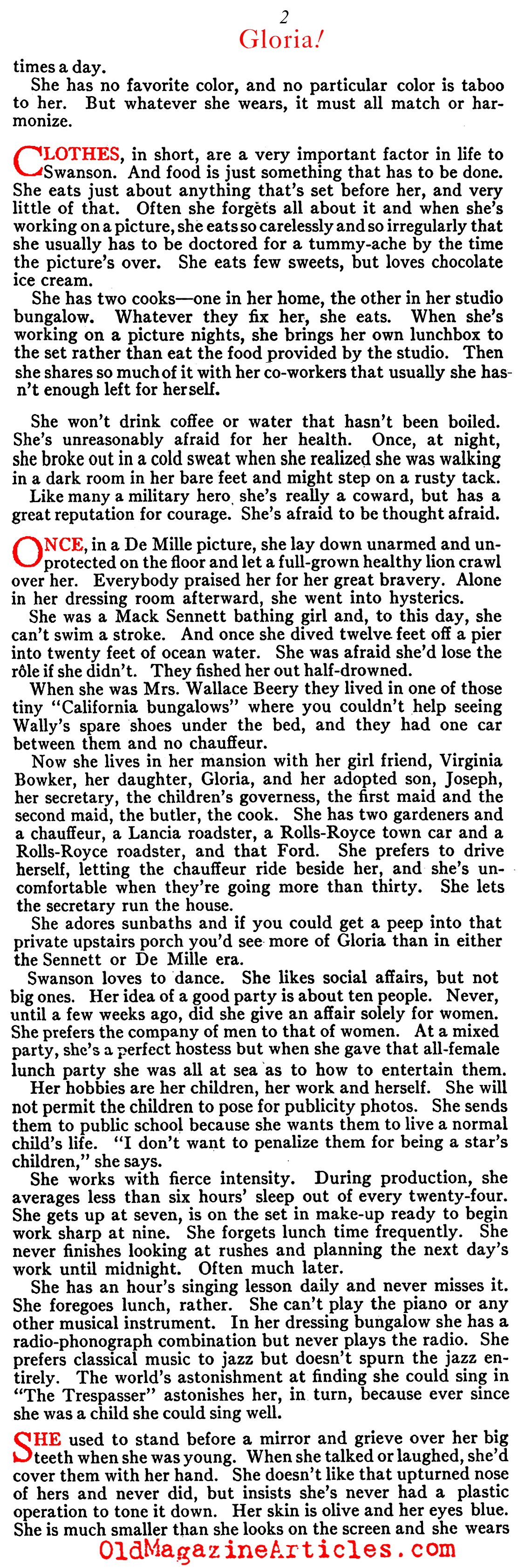 2
Gloria!

times a day.

She has no favorite color, and no particular color is taboo to her. But whatever she wears, it must all match or harmonize.

CLOTHES, in short, are a very important factor in life to Swanson. And food is just something that has to be done. She eats just about anything that's set before her, and very little of that. Often she forgets all about it and when she's working on a picture, she eats so carelessly and so irregularly that she usually has to be doctored for a tummy-ache by the time the picture's over. She eats few sweets, but loves chocolate ice cream.

She has two cooks—one in her home, the other in her studio bungalow. Whatever they fix her, she eats. When she's working on a picture nights, she brings her own lunchbox to the set rather than eat the food provided by the studio. Then she shares so much of it with her co-workers that usually she hasn't enough left for herself.

She won't drink coffee or water that hasn't been boiled. She's unreasonably afraid for her health. Once, at night, she broke out in a cold sweat when she realized she was walking in a dark room in her bare feet and might step on a rusty tack.

Like many a military hero, she's really a coward, but has a great reputation for courage. She's afraid to be thought afraid.

ONCE, in a De Mille picture, she lay down unarmed and unprotected on the floor and let a full-grown healthy lion crawl over her. Everybody praised her for her great bravery. Alone in her dressing room afterward, she went into hysterics.

She was a Mack Sennett bathing girl and, to this day, she can't swim a stroke. And once she dived twelve feet off a pier into twenty feet of ocean water. She was afraid she'd lose the rôle if she didn't. They fished her out half-drowned.

When she was Mrs. Wallace Beery they lived in one of those tiny "California bungalows" where you couldn't help seeing Wally's spare shoes under the bed, and they had one car between them and no chauffeur.

Now she lives in her mansion with her girl friend, Virginia Bowker, her daughter, Gloria, and her adopted son, Joseph, her secretary, the children's governess, the first maid and the second maid, the butler, the cook. She has two gardeners and a chauffeur, a Lancia roadster, a Rolls-Royce town car and a Rolls-Royce roadster, and that Ford. She prefers to drive herself, letting the chauffeur ride beside her, and she's uncomfortable when they're going more than thirty. She lets the secretary run the house.

She adores sunbaths and if you could get a peep into that private upstairs porch you'd see more of Gloria than in either the Sennett or De Mille era.

Swanson loves to dance. She likes social affairs, but not big ones. Her idea of a good party is about ten people. Never, until a few weeks ago, did she give an affair solely for women. She prefers the company of men to that of women. At a mixed party, she's a perfect hostess but when she gave that all-female lunch party she was all at sea as to how to entertain them.

Her hobbies are her children, her work and herself. She will not permit the children to pose for publicity photos. She sends them to public school because she wants them to live a normal child's life. "I don't want to penalize them for being a star's children," she says.

She works with fierce intensity. During production, she averages less than six hours' sleep out of every twenty-four. She gets up at seven, is on the set in make-up ready to begin work sharp at nine. She forgets lunch time frequently. She never finishes looking at rushes and planning the next day's work until midnight. Often much later.

She has an hour's singing lesson daily and never misses it. She foregoes lunch, rather. She can't play the piano or any other musical instrument. In her dressing bungalow she has a radio-phonograph combination but never plays the radio. She prefers classical music to jazz but doesn't spurn the jazz entirely. The world's astonishment at finding she could sing in "The Trespasser" astonishes her, in turn, because ever since she was a child she could sing well.

SHE used to stand before a mirror and grieve over her big teeth when she was young. When she talked or laughed, she'd cover them with her hand. She doesn't like that upturned nose of hers and never did, but insists she's never had a plastic operation to tone it down. Her skin is olive and her eyes blue. She is much smaller than she looks on the screen and she wears

OldMagazineArticles.com